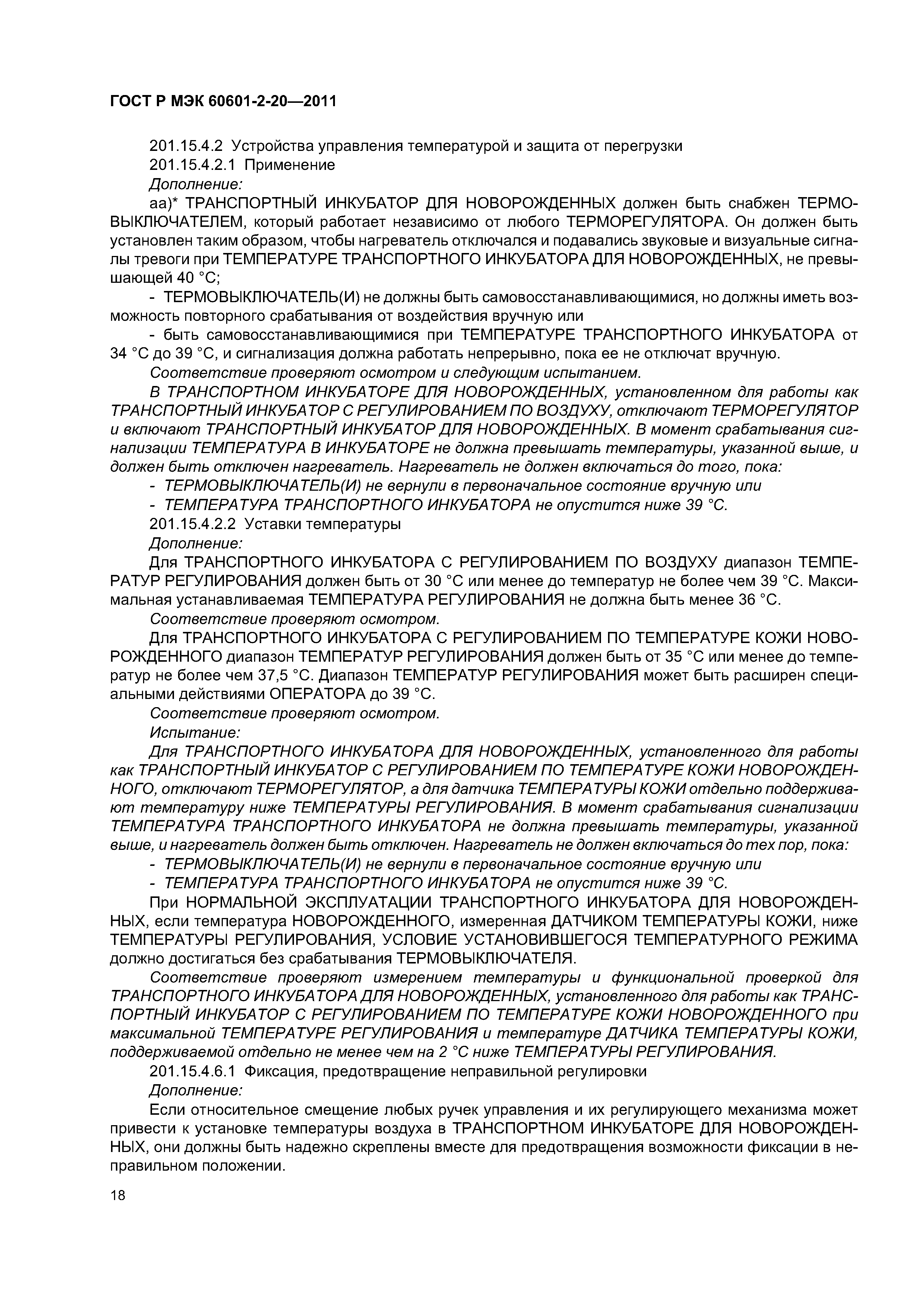 ГОСТ Р МЭК 60601-2-20—2011

201.15.4.2 Устройства управления температурой и защита от перегрузки

201.15.4.2.1 Применение

Дополнение:

аа)* ТРАНСПОРТНЫЙ ИНКУБАТОР ДЛЯ НОВОРОЖДЕННЫХ должен быть снабжен ТЕРМОВЫКЛЮЧАТЕЛЕМ, который работает независимо от любого ТЕРМОРЕГУЛЯТОРА. Он должен быть установлен таким образом, чтобы нагреватель отключался и подавались звуковые и визуальные сигналы тревоги при ТЕМПЕРАТУРЕ ТРАНСПОРТНОГО ИНКУБАТОРА ДЛЯ НОВОРОЖДЕННЫХ, не превышающей 40 °С;

- ТЕРМОВЫКЛЮЧАТЕЛЬ(И) не должны быть самовосстанавливающимися, но должны иметь возможность повторного срабатывания от воздействия вручную или

- быть самовосстанавливающимися при ТЕМПЕРАТУРЕ ТРАНСПОРТНОГО ИНКУБАТОРА от 34 °С до 39 °С, и сигнализация должна работать непрерывно, пока ее не отключат вручную.

Соответствие проверяют осмотром и следующим испытанием.

В ТРАНСПОРТНОМ ИНКУБАТОРЕ ДЛЯ НОВОРОЖДЕННЫХ, установленном для работы как ТРАНСПОРТНЫЙ ИНКУБАТОР С РЕГУЛИРОВАНИЕМ ПО ВОЗДУХУ, отключают ТЕРМОРЕГУЛЯТОР и включают ТРАНСПОРТНЫЙ ИНКУБАТОР ДЛЯ НОВОРОЖДЕННЫХ. В момент срабатывания сигнализации ТЕМПЕРАТУРА В ИНКУБАТОРЕ не должна превышать температуры, указанной выше, и должен быть отключен нагреватель. Нагреватель не должен включаться до того, пока:

- ТЕРМОВЫКЛЮЧАТЕЛЬ(И) не вернули в первоначальное состояние вручную или

- ТЕМПЕРАТУРА ТРАНСПОРТНОГО ИНКУБАТОРА не опустится ниже 39 °С.

201.15.4.2.2 Уставки температуры

Дополнение:

Для ТРАНСПОРТНОГО ИНКУБАТОРА С РЕГУЛИРОВАНИЕМ ПО ВОЗДУХУ диапазон ТЕМПЕРАТУР РЕГУЛИРОВАНИЯ должен быть от 30 °С или менее до температур не более чем 39 °С. Максимальная устанавливаемая ТЕМПЕРАТУРА РЕГУЛИРОВАНИЯ не должна быть менее 36 °С.

Соответствие проверяют осмотром.

Для ТРАНСПОРТНОГО ИНКУБАТОРА С РЕГУЛИРОВАНИЕМ ПО ТЕМПЕРАТУРЕ КОЖИ НОВОРОЖДЕННОГО диапазон ТЕМПЕРАТУР РЕГУЛИРОВАНИЯ должен быть от 35 °С или менее до температур не более чем 37,5 °С. Диапазон ТЕМПЕРАТУР РЕГУЛИРОВАНИЯ может быть расширен специальными действиями ОПЕРАТОРА до 39 °С.

Соответствие проверяют осмотром.

Испытание:

Для ТРАНСПОРТНОГО ИНКУБАТОРА ДЛЯ НОВОРОЖДЕННЫХ, установленного для работы как ТРАНСПОРТНЫЙ ИНКУБАТОР С РЕГУЛИРОВАНИЕМ ПО ТЕМПЕРАТУРЕ КОЖИ НОВОРОЖДЕННОГО, отключают ТЕРМОРЕГУЛЯТОР, а для датчика ТЕМПЕРАТУРЫ КОЖИ отдельно поддерживают температуру ниже ТЕМПЕРАТУРЫ РЕГУЛИРОВАНИЯ. В момент срабатывания сигнализации ТЕМПЕРАТУРА ТРАНСПОРТНОГО ИНКУБАТОРА не должна превышать температуры, указанной выше, и нагреватель должен быть отключен. Нагреватель не должен включаться до тех пор, пока:

- ТЕРМОВЫКЛЮЧАТЕЛЬ(И) не вернули в первоначальное состояние вручную или

- ТЕМПЕРАТУРА ТРАНСПОРТНОГО ИНКУБАТОРА не опустится ниже 39 °С.

При НОРМАЛЬНОЙ ЭКСПЛУАТАЦИИ ТРАНСПОРТНОГО ИНКУБАТОРА ДЛЯ НОВОРОЖДЕННЫХ, если температура НОВОРОЖДЕННОГО, измеренная ДАТЧИКОМ ТЕМПЕРАТУРЫ КОЖИ, ниже ТЕМПЕРАТУРЫ РЕГУЛИРОВАНИЯ, УСЛОВИЕ УСТАНОВИВШЕГОСЯ ТЕМПЕРАТУРНОГО РЕЖИМА должно достигаться без срабатывания ТЕРМОВЫКЛЮЧАТЕЛЯ.

Соответствие проверяют измерением температуры и функциональной проверкой для ТРАНСПОРТНОГО ИНКУБАТОРА ДЛЯ НОВОРОЖДЕННЫХ, установленного для работы как ТРАНСПОРТНЫЙ ИНКУБАТОР С РЕГУЛИРОВАНИЕМ ПО ТЕМПЕРАТУРЕ КОЖИ НОВОРОЖДЕННОГО при максимальной ТЕМПЕРАТУРЕ РЕГУЛИРОВАНИЯ и температуре ДАТЧИКА ТЕМПЕРАТУРЫ КОЖИ, поддерживаемой отдельно не менее чем на 2 °С ниже ТЕМПЕРАТУРЫ РЕГУЛИРОВАНИЯ.

201.15.4.6.1 Фиксация, предотвращение неправильной регулировки

Дополнение:

Если относительное смещение любых ручек управления и их регулирующего механизма может привести к установке температуры воздуха в ТРАНСПОРТНОМ ИНКУБАТОРЕ ДЛЯ НОВОРОЖДЕННЫХ, они должны быть надежно скреплены вместе для предотвращения возможности фиксации в неправильном положении.

18